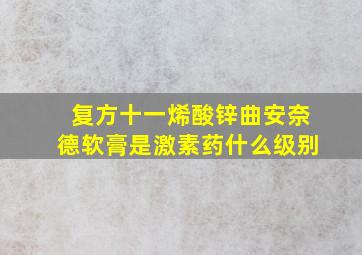 复方十一烯酸锌曲安奈德软膏是激素药什么级别